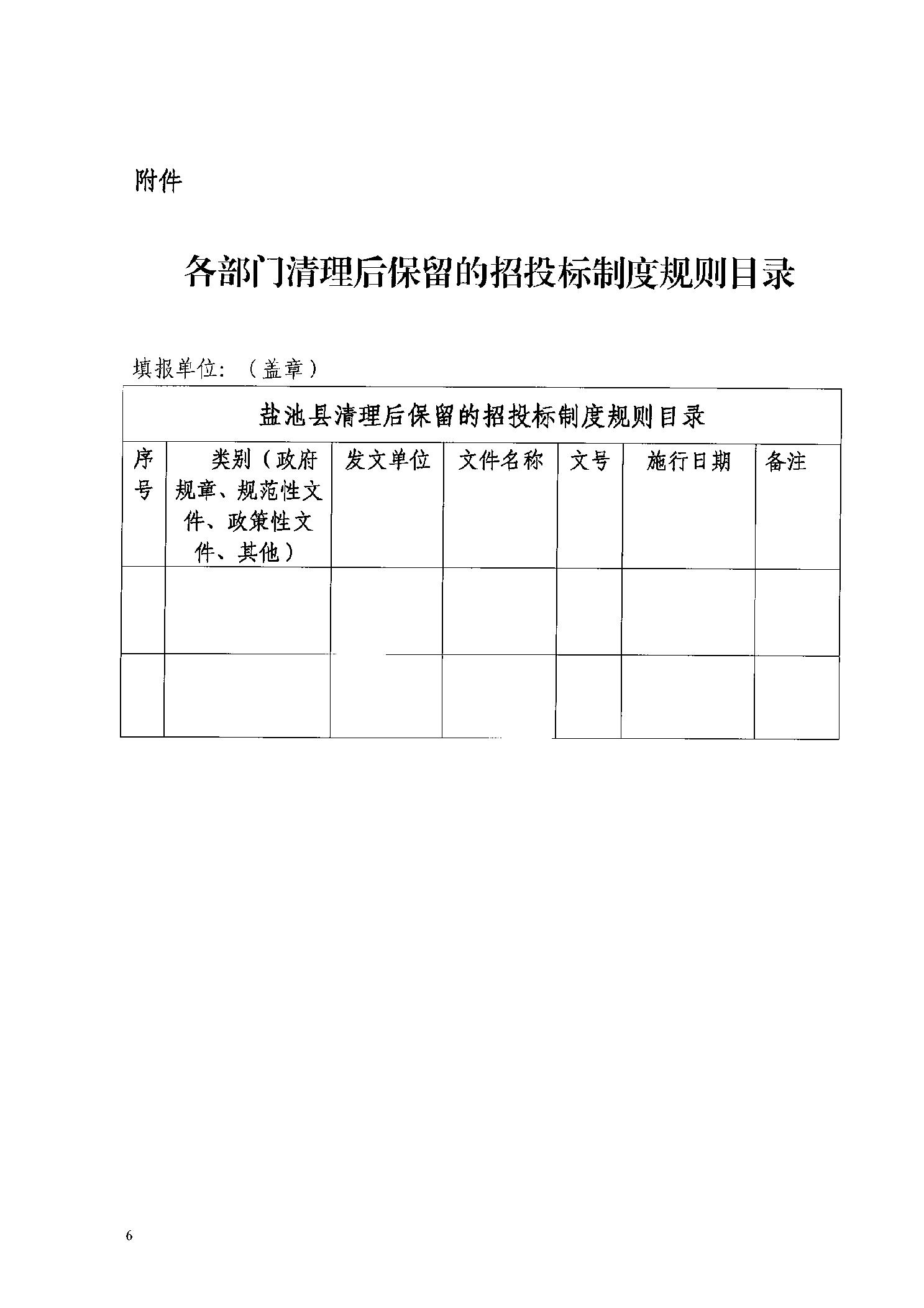 附件

各部门清理后保留的招投标制度规则目录

填报单位：（盖章）

盐池县清理后保留的招投标制度规则目录

| 序号 | 类别（政府规章、规范性文件、政策性文件、其他） | 发文单位 | 文件名称 | 文号 | 施行日期 | 备注 |
|---|---|---|---|---|---|---|
| | | | | | | |
| | | | | | | |

6